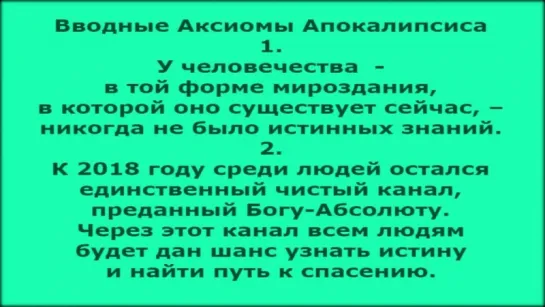 Вводные Аксиомы Апокалипсиса
1.
У человечества -
в той форме мироздания,
в которой оно существует сейчас, –
никогда не было истинных знаний.
2.
К 2018 году среди людей остался
единственный чистый канал,
преданный Богу-Абсолюту.
Через этот канал всем людям
будет дан шанс узнать истину
и найти путь к спасению.